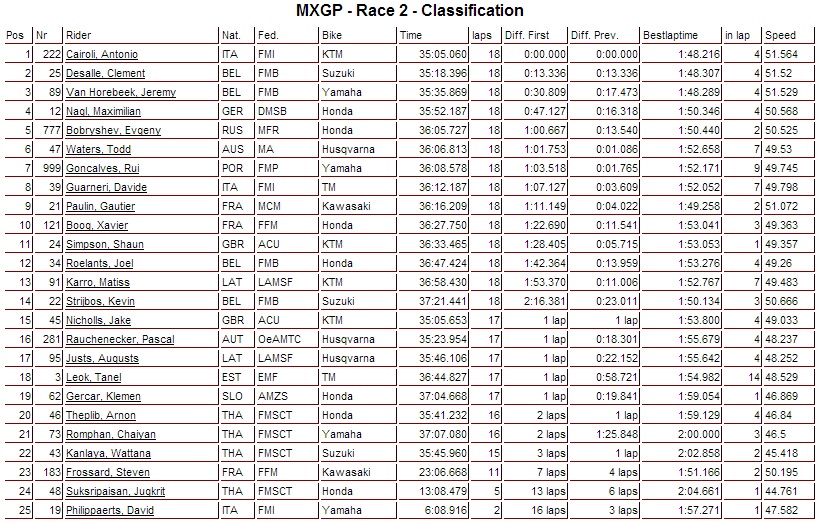 MXGP - Race 2 - Classification

| Pos | Nr | Rider | Nat. | Fed. | Bike | Time | laps | Diff. First | Diff. Prev. | Bestlaptime | in lap | Speed |
|---|---|---|---|---|---|---|---|---|---|---|---|---|
| 1 | 222 | Cairoli, Antonio | ITA | FMI | KTM | 35:05.060 | 18 | 0:00.000 | 0:00.000 | 1:48.216 | 4 | 51.564 |
| 2 | 25 | Desalle, Clement | BEL | FMB | Suzuki | 35:18.396 | 18 | 0:13.336 | 0:13.336 | 1:48.307 | 4 | 51.52 |
| 3 | 89 | Van Horebeek, Jeremy | BEL | FMB | Yamaha | 35:35.869 | 18 | 0:30.809 | 0:17.473 | 1:48.289 | 4 | 51.529 |
| 4 | 12 | Nagl, Maximilian | GER | DMSB | Honda | 35:52.187 | 18 | 0:47.127 | 0:16.318 | 1:50.346 | 4 | 50.568 |
| 5 | 777 | Bobryshev, Evgeny | RUS | MFR | Honda | 36:05.727 | 18 | 1:00.667 | 0:13.540 | 1:50.440 | 2 | 50.525 |
| 6 | 47 | Waters, Todd | AUS | MA | Husqvarna | 36:06.813 | 18 | 1:01.753 | 0:01.086 | 1:52.658 | 7 | 49.53 |
| 7 | 999 | Goncalves, Rui | POR | FMP | Yamaha | 36:08.578 | 18 | 1:03.518 | 0:01.765 | 1:52.171 | 9 | 49.745 |
| 8 | 39 | Guarneri, Davide | ITA | FMI | TM | 36:12.187 | 18 | 1:07.127 | 0:03.609 | 1:52.052 | 7 | 49.798 |
| 9 | 21 | Paulin, Gautier | FRA | MCM | Kawasaki | 36:16.209 | 18 | 1:11.149 | 0:04.022 | 1:49.258 | 2 | 51.072 |
| 10 | 121 | Boog, Xavier | FRA | FFM | Honda | 36:27.750 | 18 | 1:22.690 | 0:11.541 | 1:53.041 | 3 | 49.363 |
| 11 | 24 | Simpson, Shaun | GBR | ACU | KTM | 36:33.465 | 18 | 1:28.405 | 0:05.715 | 1:53.053 | 1 | 49.357 |
| 12 | 34 | Roelants, Joel | BEL | FMB | Honda | 36:47.424 | 18 | 1:42.364 | 0:13.959 | 1:53.276 | 4 | 49.26 |
| 13 | 91 | Karro, Matiss | LAT | LAMSF | KTM | 36:58.430 | 18 | 1:53.370 | 0:11.006 | 1:52.767 | 7 | 49.483 |
| 14 | 22 | Strijbos, Kevin | BEL | FMB | Suzuki | 37:21.441 | 18 | 2:16.381 | 0:23.011 | 1:50.134 | 3 | 50.666 |
| 15 | 45 | Nicholls, Jake | GBR | ACU | KTM | 35:05.653 | 17 | 1 lap | 1 lap | 1:53.800 | 4 | 49.033 |
| 16 | 281 | Rauchenecker, Pascal | AUT | OeAMTC | Husqvarna | 35:23.954 | 17 | 1 lap | 0:18.301 | 1:55.679 | 4 | 48.237 |
| 17 | 95 | Justs, Augusts | LAT | LAMSF | Husqvarna | 35:46.106 | 17 | 1 lap | 0:22.152 | 1:55.642 | 4 | 48.252 |
| 18 | 3 | Leok, Tanel | EST | EMF | TM | 36:44.827 | 17 | 1 lap | 0:58.721 | 1:54.982 | 14 | 48.529 |
| 19 | 62 | Gercar, Klemen | SLO | AMZS | Honda | 37:04.668 | 17 | 1 lap | 0:19.841 | 1:59.054 | 1 | 46.869 |
| 20 | 46 | Theplib, Arnon | THA | FMSCT | Honda | 35:41.232 | 16 | 2 laps | 1 lap | 1:59.129 | 4 | 46.84 |
| 21 | 73 | Romphan, Chaiyan | THA | FMSCT | Yamaha | 37:07.080 | 16 | 2 laps | 1:25.848 | 2:00.000 | 3 | 46.5 |
| 22 | 43 | Kanlaya, Wattana | THA | FMSCT | Suzuki | 35:45.960 | 15 | 3 laps | 1 lap | 2:02.858 | 2 | 45.418 |
| 23 | 183 | Frossard, Steven | FRA | FFM | Kawasaki | 23:06.668 | 11 | 7 laps | 4 laps | 1:51.166 | 2 | 50.195 |
| 24 | 48 | Suksripaisan, Jugkrit | THA | FMSCT | Honda | 13:08.479 | 5 | 13 laps | 6 laps | 2:04.661 | 1 | 44.761 |
| 25 | 19 | Philippaerts, David | ITA | FMI | Yamaha | 6:08.916 | 2 | 16 laps | 3 laps | 1:57.271 | 1 | 47.582 |